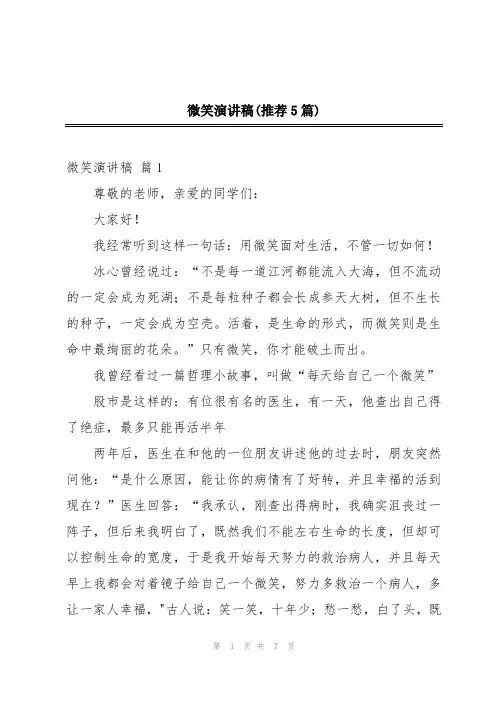 微笑演讲稿(推荐5篇)

微笑演讲稿 篇1

尊敬的老师，亲爱的同学们：

大家好！

我经常听到这样一句话：用微笑面对生活，不管一切如何！

冰心曾经说过：“不是每一道江河都能流入大海，但不流动的一定会成为死湖；不是每粒种子都会长成参天大树，但不生长的种子，一定会成为空壳。活着，是生命的形式，而微笑则是生命中最绚丽的花朵。”只有微笑，你才能破土而出。

我曾经看过一篇哲理小故事，叫做“每天给自己一个微笑”

股市是这样的：有位很有名的医生，有一天，他查出自己得了绝症，最多只能再活半年

两年后，医生在和他的一位朋友讲述他的过去时，朋友突然问他：“是什么原因，能让你的病情有了好转，并且幸福的活到现在？”医生回答：“我承认，刚查出得病时，我确实沮丧过一阵子，但后来我明白了，既然我们不能左右生命的长度，但却可以控制生命的宽度，于是我开始每天努力的救治病人，并且每天早上我都会对着镜子给自己一个微笑，努力多救治一个病人，多让一家人幸福，"古人说：笑一笑，十年少；愁一愁，白了头，既

第 1 页 共 7 页